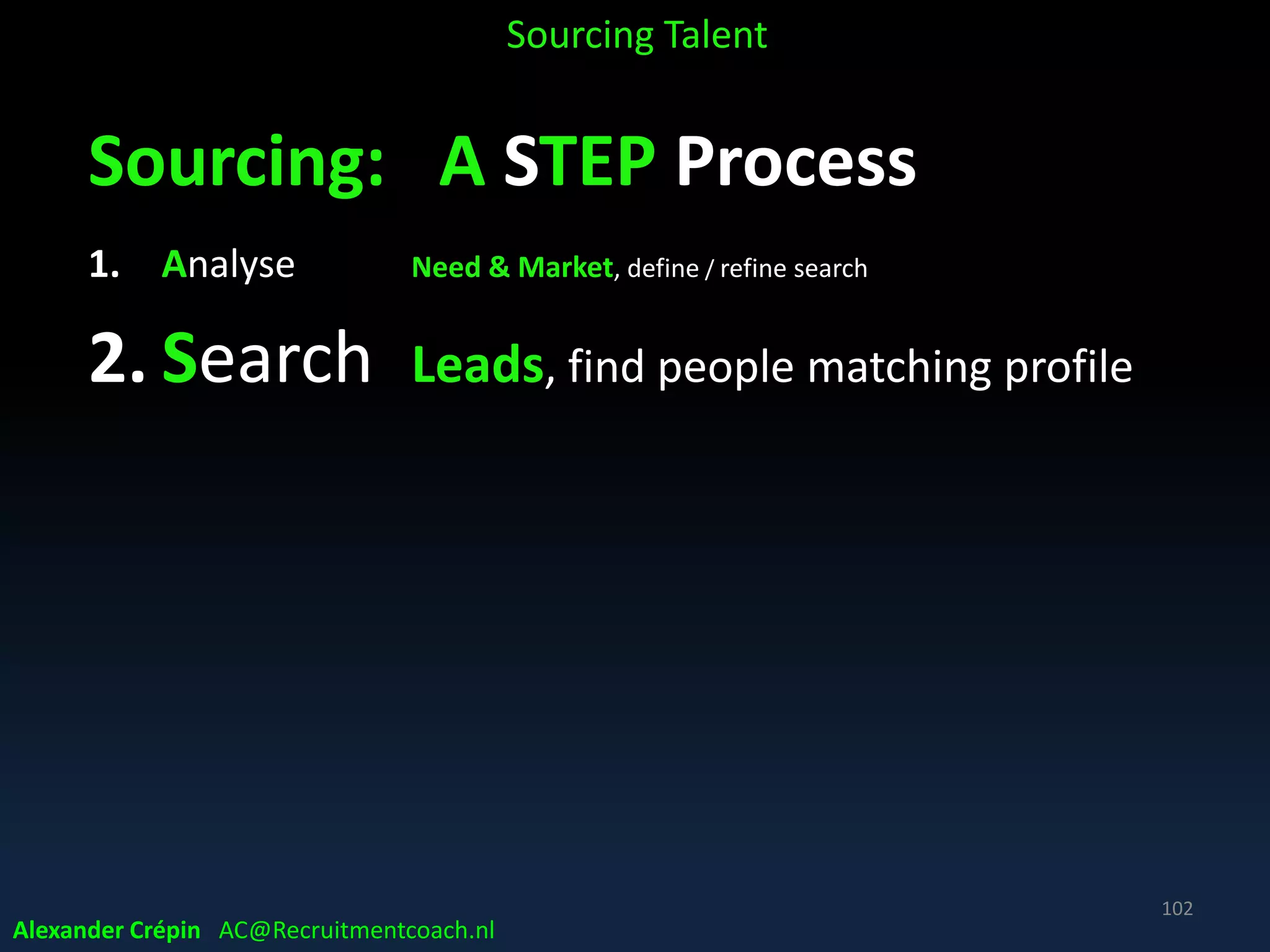 Sourcing Talent

Sourcing: A STEP Process

1. Analyse Need & Market, define / refine search

2. Search Leads, find people matching profile

102

Alexander Crépin AC@Recruitmentcoach.nl